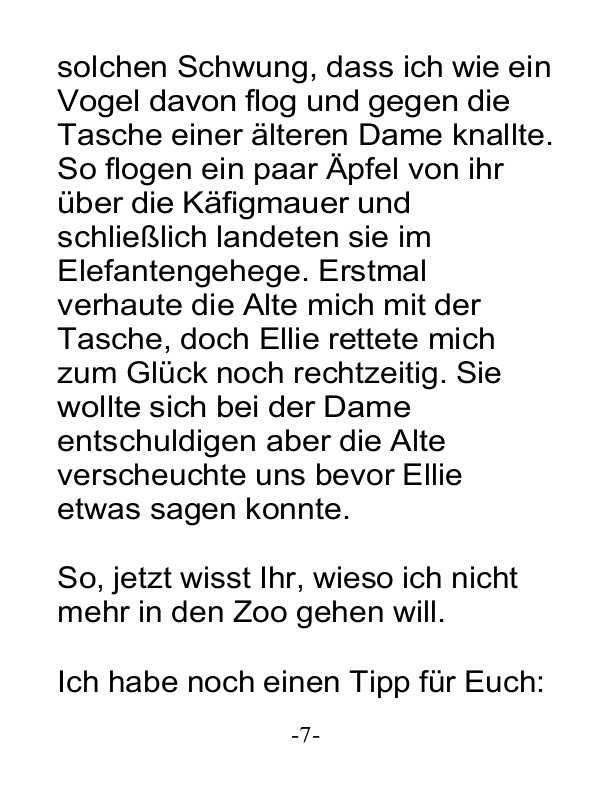 solchen Schwung, dass ich wie ein Vogel davon flog und gegen die Tasche einer älteren Dame knallte. So flogen ein paar Äpfel von ihr über die Käfigmauer und schließlich landeten sie im Elefantengehege. Erstmal verhaute die Alte mich mit der Tasche, doch Ellie rettete mich zum Glück noch rechtzeitig. Sie wollte sich bei der Dame entschuldigen aber die Alte verscheuchte uns bevor Ellie etwas sagen konnte.

So, jetzt wisst Ihr, wieso ich nicht mehr in den Zoo gehen will.

Ich habe noch einen Tipp für Euch:

-7-